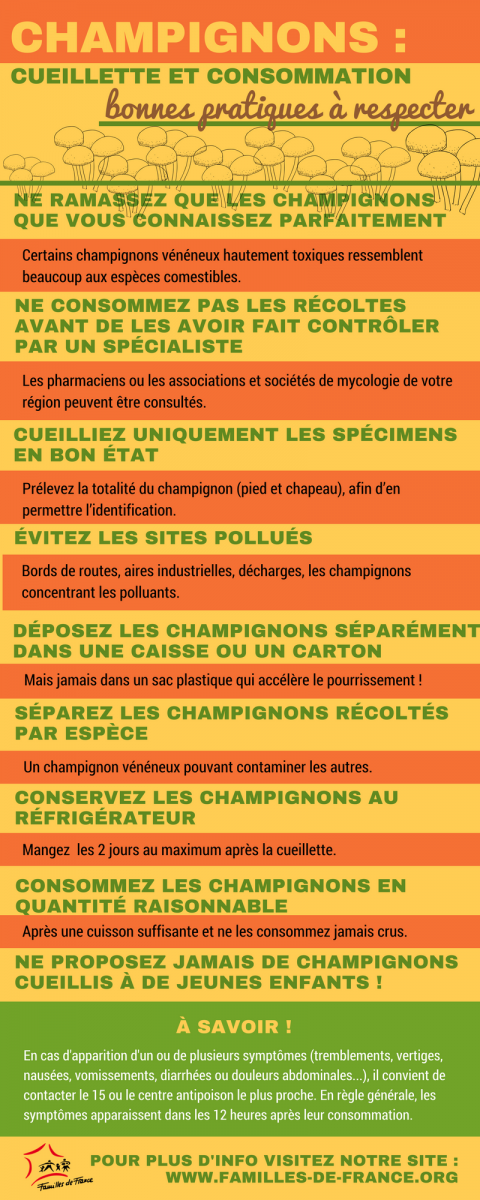 CHAMPIGNONS :

CUEILLETTE ET CONSOMMATION

bonnes pratiques à respecter

NE RAMASSEZ QUE LES CHAMPIGNONS QUE VOUS CONNAISSEZ PARFAITEMENT

Certains champignons vénéneux hautement toxiques ressemblent beaucoup aux espèces comestibles.

NE CONSOMMEZ PAS LES RÉCOLTES AVANT DE LES AVOIR FAIT CONTRÔLER PAR UN SPÉCIALISTE

Les pharmaciens ou les associations et sociétés de mycologie de votre région peuvent être consultés.

CUEILLIEZ UNIQUEMENT LES SPÉCIMENS EN BON ÉTAT

Prélevez la totalité du champignon (pied et chapeau), afin d'en permettre l'identification.

ÉVITEZ LES SITES POLLUÉS

Bords de routes, aires industrielles, décharges, les champignons concentrant les polluants.

DÉPOSEZ LES CHAMPIGNONS SÉPARÉMENT DANS UNE CAISSE OU UN CARTON

Mais jamais dans un sac plastique qui accélère le pourrissement !

SÉPAREZ LES CHAMPIGNONS RÉCOLTÉS PAR ESPÈCE

Un champignon vénéneux pouvant contaminer les autres.

CONSERVEZ LES CHAMPIGNONS AU RÉFRIGÉRATEUR

Mangez les 2 jours au maximum après la cueillette.

CONSOMMEZ LES CHAMPIGNONS EN QUANTITÉ RAISONNABLE

Après une cuisson suffisante et ne les consommez jamais crus.

NE PROPOSEZ JAMAIS DE CHAMPIGNONS CUEILLIS À DE JEUNES ENFANTS !

À SAVOIR !

En cas d'apparition d'un ou de plusieurs symptômes (tremblements, vertiges, nausées, vomissements, diarrhées ou douleurs abdominales...), il convient de contacter le 15 ou le centre antipoison le plus proche. En règle générale, les symptômes apparaissent dans les 12 heures après leur consommation.

Familles de France

POUR PLUS D'INFO VISITEZ NOTRE SITE : WWW.FAMILLES-DE-FRANCE.ORG